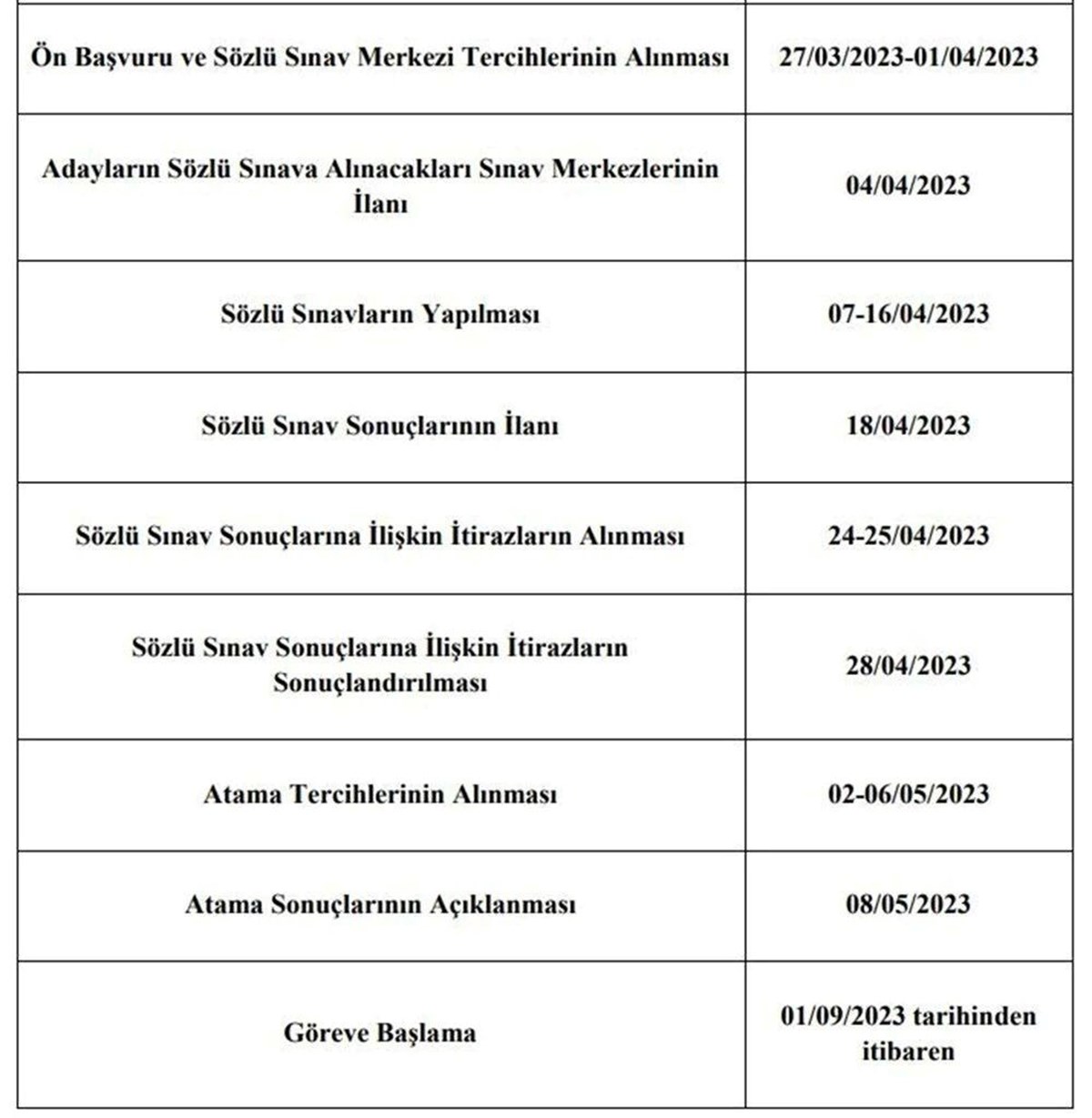 | Ön Başvuru ve Sözlü Sınav Merkezi Tercihlerinin Alınması | 27/03/2023-01/04/2023 |
|---|---|
| Adayların Sözlü Sınava Alınacakları Sınav Merkezlerinin İlanı | 04/04/2023 |
| Sözlü Sınavların Yapılması | 07-16/04/2023 |
| Sözlü Sınav Sonuçlarının İlanı | 18/04/2023 |
| Sözlü Sınav Sonuçlarına İlişkin İtirazların Alınması | 24-25/04/2023 |
| Sözlü Sınav Sonuçlarına İlişkin İtirazların Sonuçlandırılması | 28/04/2023 |
| Atama Tercihlerinin Alınması | 02-06/05/2023 |
| Atama Sonuçlarının Açıklanması | 08/05/2023 |
| Göreve Başlama | 01/09/2023 tarihinden itibaren |